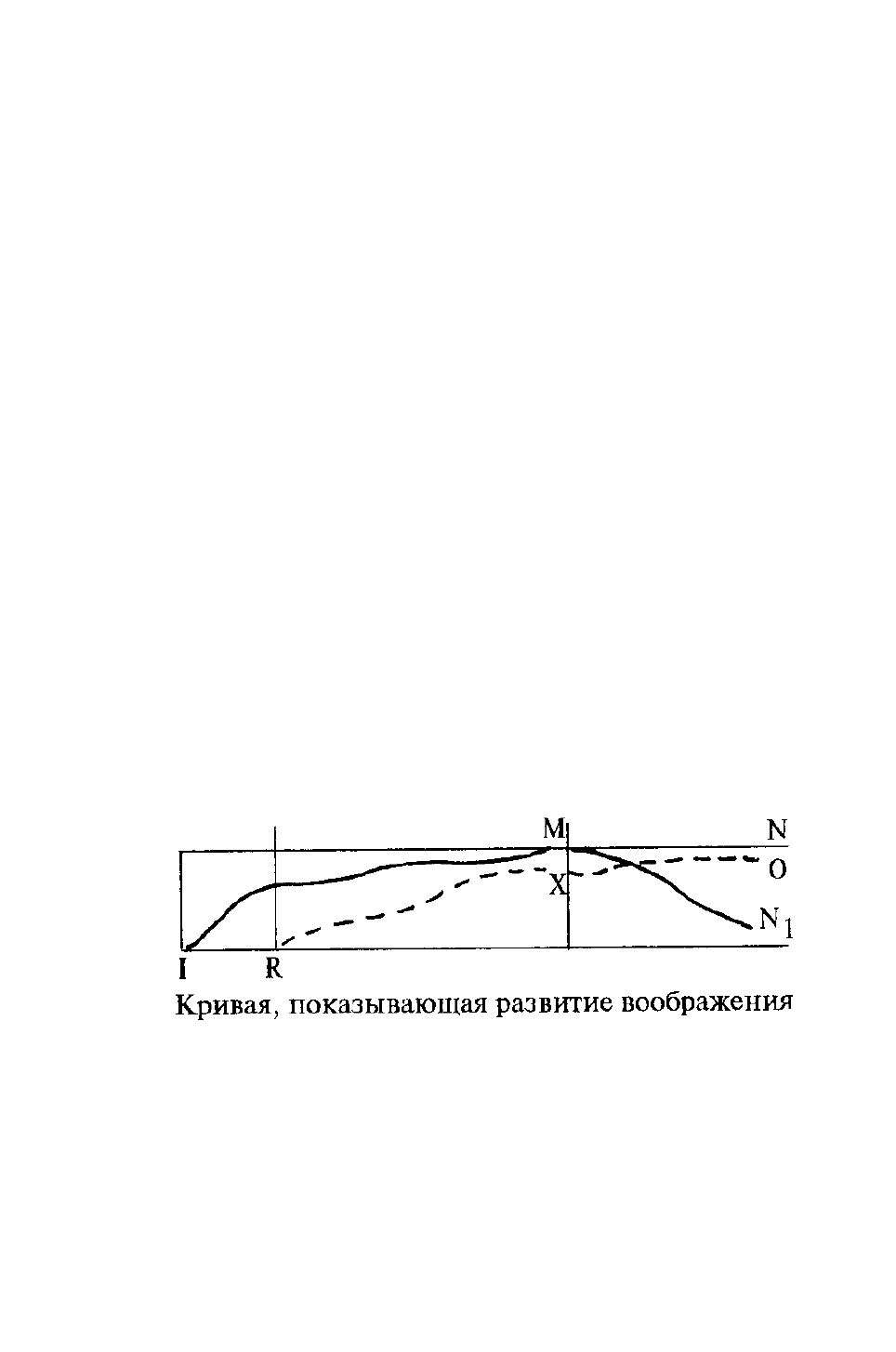 M N
O
X
$N_1$
I R

Кривая, показывающая развитие воображения